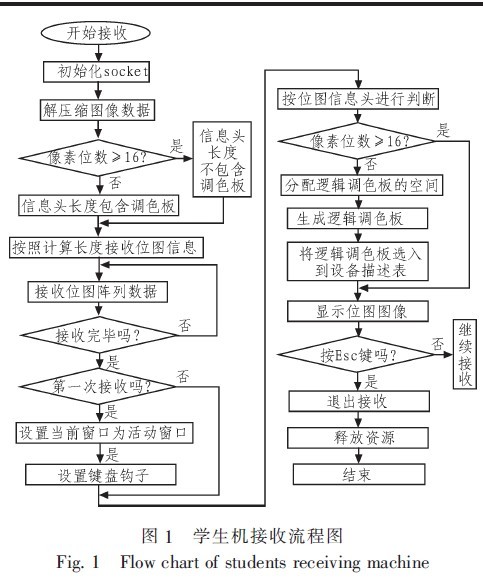 开始接收

初始化socket

解压缩图像数据

像素位数≥16?

是

信息头长度不包含调色板

否

信息头长度包含调色板

按照计算长度接收位图信息

接收位图阵列数据

接收完毕吗?

否

是

第一次接收吗?

否

是

设置当前窗口为活动窗口

是

设置键盘钩子

按位图信息头进行判断

像素位数≥16?

是

否

分配逻辑调色板的空间

生成逻辑调色板

将逻辑调色板选入到设备描述表

显示位图图像

按Esc键吗?

否

继续接收

是

退出接收

释放资源

结束

图 1 学生机接收流程图

Fig. 1 Flow chart of students receiving machine